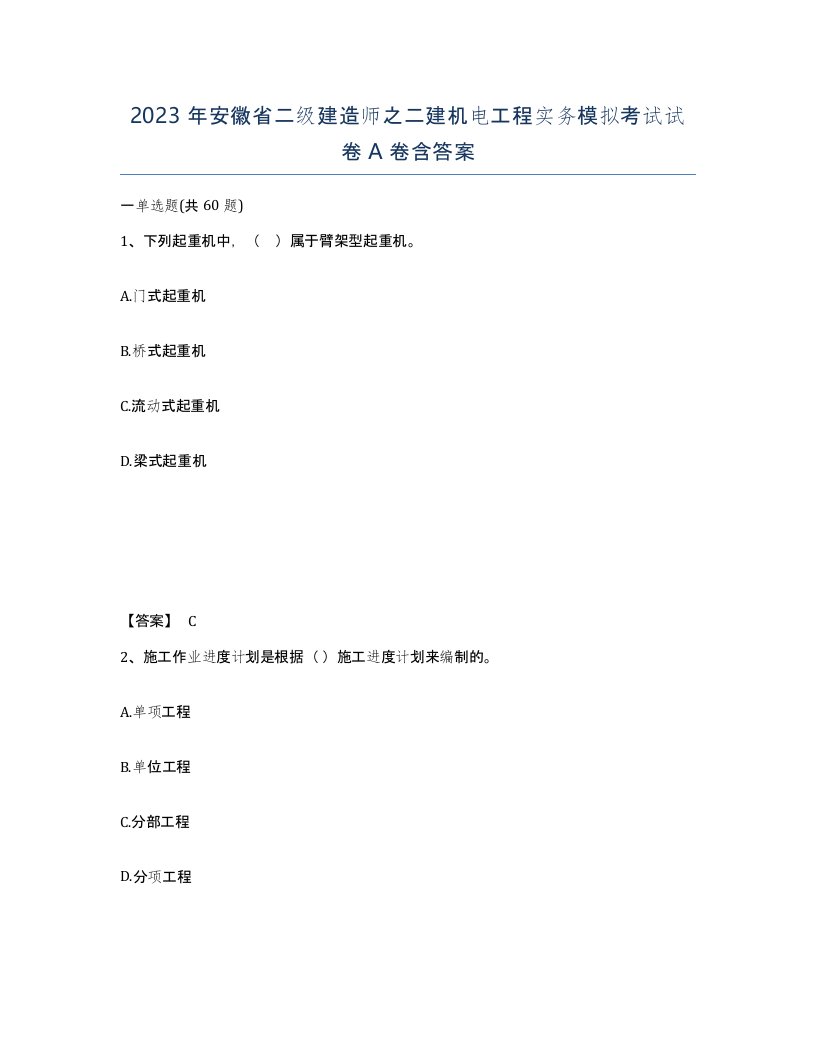 2023 年安徽省二级建造师之二建机电工程实务模拟考试试卷 A 卷含答案

一单选题(共 60 题)

1、下列起重机中，（ ）属于臂架型起重机。

A.门式起重机

B.桥式起重机

C.流动式起重机

D.梁式起重机

【答案】 C

2、施工作业进度计划是根据（）施工进度计划来编制的。

A.单项工程

B.单位工程

C.分部工程

D.分项工程